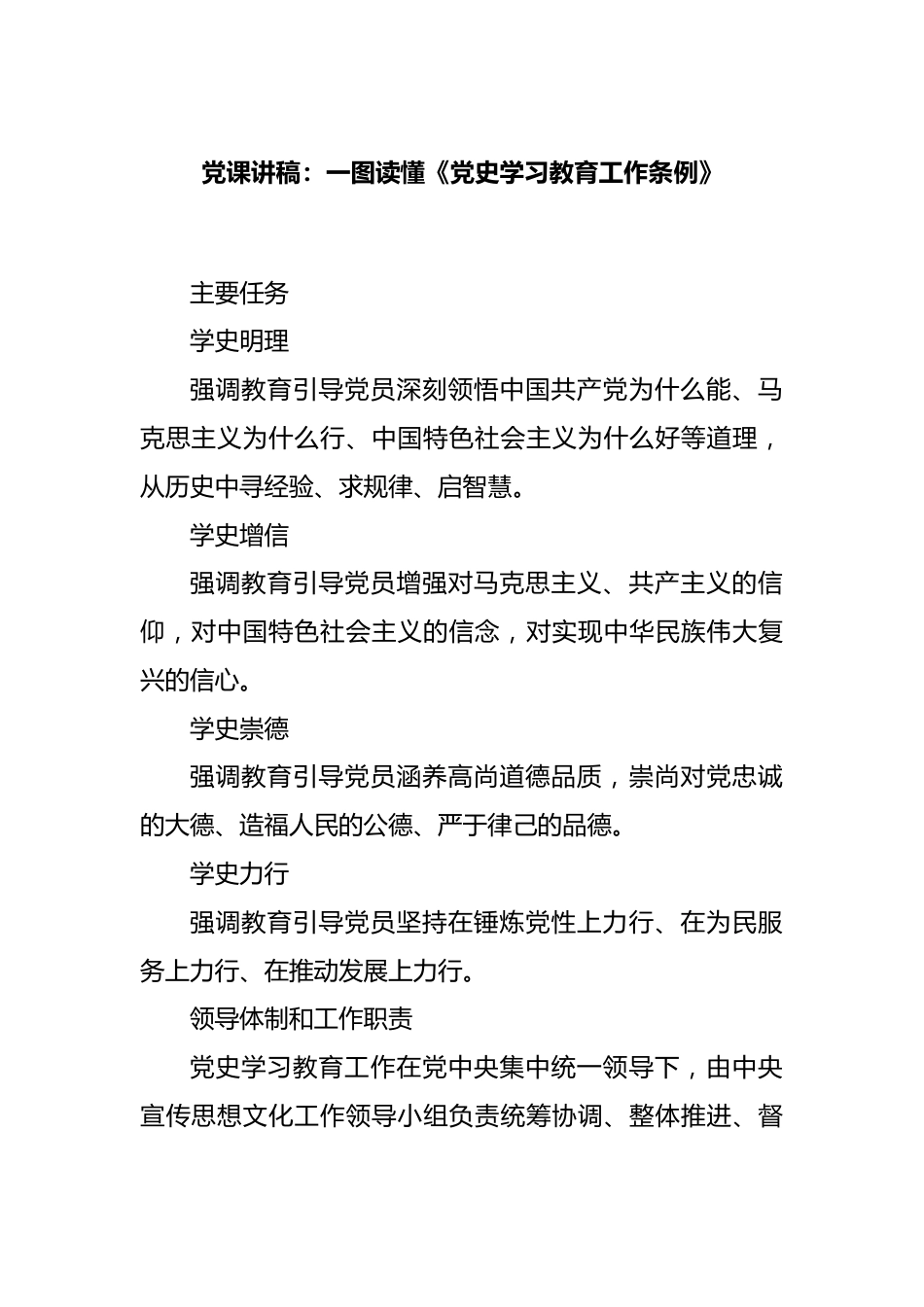 党课讲稿：一图读懂《党史学习教育工作条例》

主要任务

学史明理

强调教育引导党员深刻领悟中国共产党为什么能、马克思主义为什么行、中国特色社会主义为什么好等道理，从历史中寻经验、求规律、启智慧。

学史增信

强调教育引导党员增强对马克思主义、共产主义的信仰，对中国特色社会主义的信念，对实现中华民族伟大复兴的信心。

学史崇德

强调教育引导党员涵养高尚道德品质，崇尚对党忠诚的大德、造福人民的公德、严于律己的品德。

学史力行

强调教育引导党员坚持在锤炼党性上力行、在为民服务上力行、在推动发展上力行。

领导体制和工作职责

党史学习教育工作在党中央集中统一领导下，由中央宣传思想文化工作领导小组负责统筹协调、整体推进、督